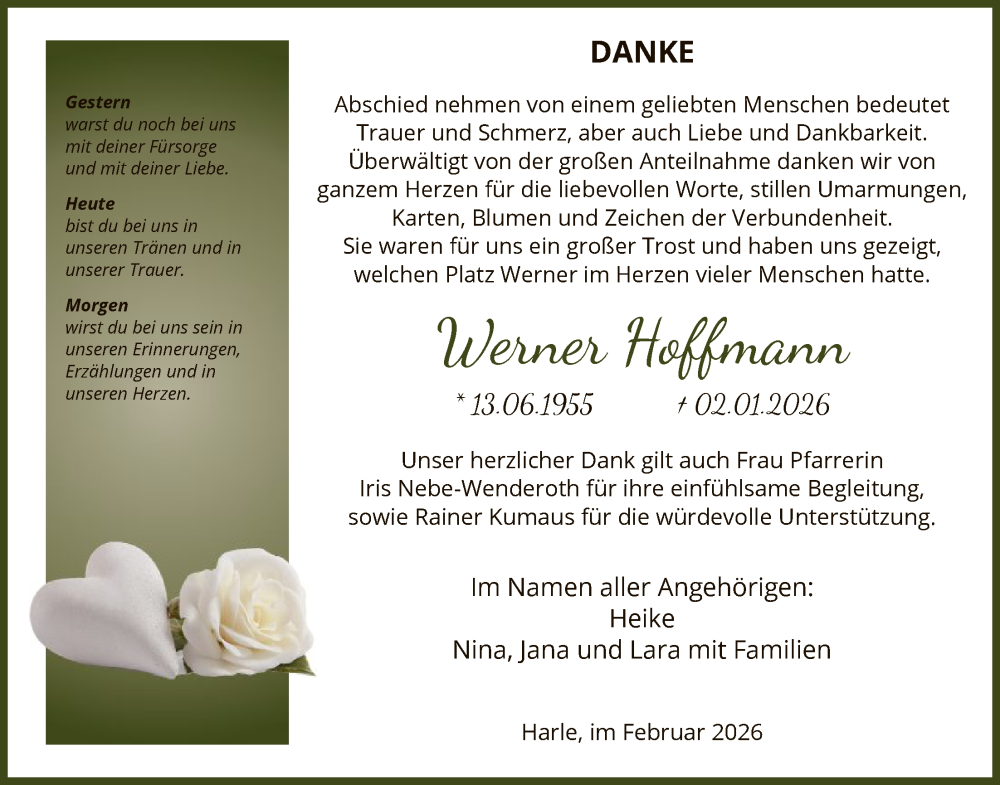 Gestern
warst du noch bei uns mit deiner Fürsorge und mit deiner Liebe.

Heute
bist du bei uns in unseren Tränen und in unserer Trauer.

Morgen
wirst du bei uns sein in unseren Erinnerungen, Erzählungen und in unseren Herzen.

DANKE

Abschied nehmen von einem geliebten Menschen bedeutet Trauer und Schmerz, aber auch Liebe und Dankbarkeit. Überwältigt von der großen Anteilnahme danken wir von ganzem Herzen für die liebevollen Worte, stillen Umarmungen, Karten, Blumen und Zeichen der Verbundenheit. Sie waren für uns ein großer Trost und haben uns gezeigt, welchen Platz Werner im Herzen vieler Menschen hatte.

Werner Hoffmann

* 13.06.1955 † 02.01.2026

Unser herzlicher Dank gilt auch Frau Pfarrerin Iris Nebe-Wenderoth für ihre einfühlsame Begleitung, sowie Rainer Kumaus für die würdevolle Unterstützung.

Im Namen aller Angehörigen:
Heike
Nina, Jana und Lara mit Familien

Harle, im Februar 2026